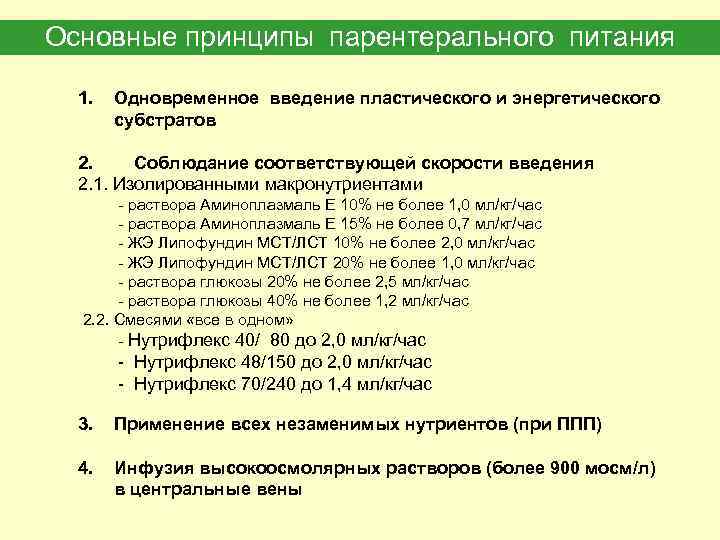 Основные принципы парентерального питания

1. Одновременное введение пластического и энергетического субстратов

2. Соблюдание соответствующей скорости введения
2.1. Изолированными макронутриентами
- раствора Аминоплазмаль Е 10% не более 1,0 мл/кг/час
- раствора Аминоплазмаль Е 15% не более 0,7 мл/кг/час
- ЖЭ Липофундин МСТ/ЛСТ 10% не более 2,0 мл/кг/час
- ЖЭ Липофундин МСТ/ЛСТ 20% не более 1,0 мл/кг/час
- раствора глюкозы 20% не более 2,5 мл/кг/час
- раствора глюкозы 40% не более 1,2 мл/кг/час
2.2. Смесями «все в одном»
- Нутрифлекс 40/ 80 до 2,0 мл/кг/час
- Нутрифлекс 48/150 до 2,0 мл/кг/час
- Нутрифлекс 70/240 до 1,4 мл/кг/час

3. Применение всех незаменимых нутриентов (при ППП)

4. Инфузия высокоосмолярных растворов (более 900 мосм/л) в центральные вены